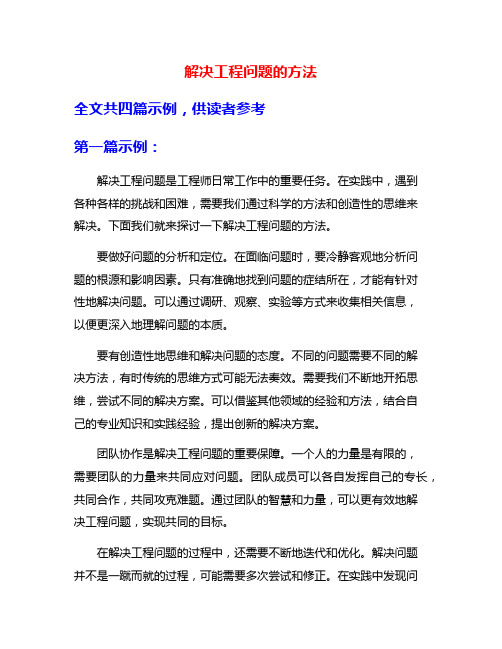 解决工程问题的方法

全文共四篇示例，供读者参考

第一篇示例：

解决工程问题是工程师日常工作中的重要任务。在实践中，遇到各种各样的挑战和困难，需要我们通过科学的方法和创造性的思维来解决。下面我们就来探讨一下解决工程问题的方法。

要做好问题的分析和定位。在面临问题时，要冷静客观地分析问题的根源和影响因素。只有准确地找到问题的症结所在，才能有针对性地解决问题。可以通过调研、观察、实验等方式来收集相关信息，以便更深入地理解问题的本质。

要有创造性地思维和解决问题的态度。不同的问题需要不同的解决方法，有时传统的思维方式可能无法奏效。需要我们不断地开拓思维，尝试不同的解决方案。可以借鉴其他领域的经验和方法，结合自己的专业知识和实践经验，提出创新的解决方案。

团队协作是解决工程问题的重要保障。一个人的力量是有限的，需要团队的力量来共同应对问题。团队成员可以各自发挥自己的专长，共同合作，共同攻克难题。通过团队的智慧和力量，可以更有效地解决工程问题，实现共同的目标。

在解决工程问题的过程中，还需要不断地迭代和优化。解决问题并不是一蹴而就的过程，可能需要多次尝试和修正。在实践中发现问